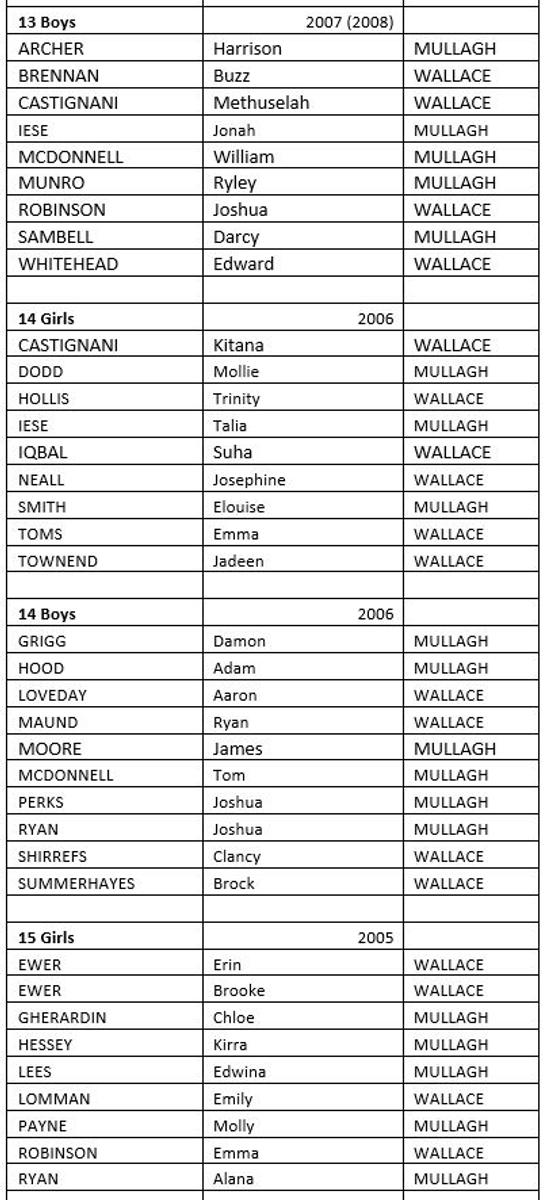 | 13 Boys | 2007 (2008) | |
|---|---|---|
| ARCHER | Harrison | MULLAGH |
| BRENNAN | Buzz | WALLACE |
| CASTIGNANI | Methuselah | WALLACE |
| IESE | Jonah | MULLAGH |
| MCDONNELL | William | MULLAGH |
| MUNRO | Ryley | MULLAGH |
| ROBINSON | Joshua | WALLACE |
| SAMBELL | Darcy | MULLAGH |
| WHITEHEAD | Edward | WALLACE |
| | | |
| 14 Girls | 2006 | |
| CASTIGNANI | Kitana | WALLACE |
| DODD | Mollie | MULLAGH |
| HOLLIS | Trinity | WALLACE |
| IESE | Talia | MULLAGH |
| IQBAL | Suha | WALLACE |
| NEALL | Josephine | WALLACE |
| SMITH | Elouise | MULLAGH |
| TOMS | Emma | WALLACE |
| TOWNEND | Jadeen | WALLACE |
| | | |
| 14 Boys | 2006 | |
| GRIGG | Damon | MULLAGH |
| HOOD | Adam | MULLAGH |
| LOVEDAY | Aaron | WALLACE |
| MAUND | Ryan | WALLACE |
| MOORE | James | MULLAGH |
| MCDONNELL | Tom | MULLAGH |
| PERKS | Joshua | MULLAGH |
| RYAN | Joshua | MULLAGH |
| SHIRREFS | Clancy | WALLACE |
| SUMMERHAYES | Brock | WALLACE |
| | | |
| 15 Girls | 2005 | |
| EWER | Erin | WALLACE |
| EWER | Brooke | WALLACE |
| GHERARDIN | Chloe | MULLAGH |
| HESSEY | Kirra | MULLAGH |
| LEES | Edwina | MULLAGH |
| LOMMAN | Emily | WALLACE |
| PAYNE | Molly | MULLAGH |
| ROBINSON | Emma | WALLACE |
| RYAN | Alana | MULLAGH |